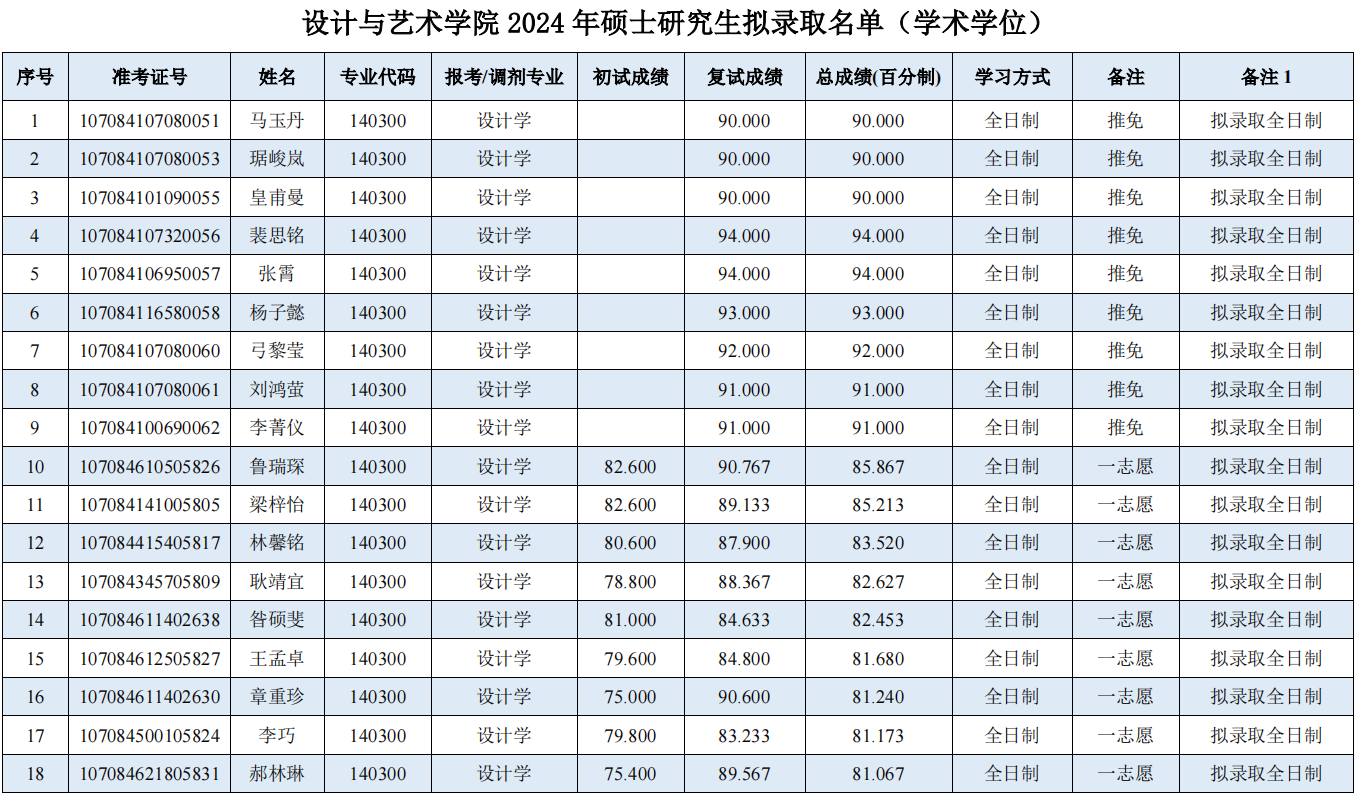 设计与艺术学院2024年硕士研究生拟录取名单（学术学位）

| 序号 | 准考证号 | 姓名 | 专业代码 | 报考/调剂专业 | 初试成绩 | 复试成绩 | 总成绩(百分制) | 学习方式 | 备注 | 备注1 |
|---|---|---|---|---|---|---|---|---|---|---|
| 1 | 107084107080051 | 马玉丹 | 140300 | 设计学 |  | 90.000 | 90.000 | 全日制 | 推免 | 拟录取全日制 |
| 2 | 107084107080053 | 琚峻岚 | 140300 | 设计学 |  | 90.000 | 90.000 | 全日制 | 推免 | 拟录取全日制 |
| 3 | 107084101090055 | 皇甫曼 | 140300 | 设计学 |  | 90.000 | 90.000 | 全日制 | 推免 | 拟录取全日制 |
| 4 | 107084107320056 | 裴思铭 | 140300 | 设计学 |  | 94.000 | 94.000 | 全日制 | 推免 | 拟录取全日制 |
| 5 | 107084106950057 | 张霄 | 140300 | 设计学 |  | 94.000 | 94.000 | 全日制 | 推免 | 拟录取全日制 |
| 6 | 107084116580058 | 杨子懿 | 140300 | 设计学 |  | 93.000 | 93.000 | 全日制 | 推免 | 拟录取全日制 |
| 7 | 107084107080060 | 弓黎莹 | 140300 | 设计学 |  | 92.000 | 92.000 | 全日制 | 推免 | 拟录取全日制 |
| 8 | 107084107080061 | 刘鸿萤 | 140300 | 设计学 |  | 91.000 | 91.000 | 全日制 | 推免 | 拟录取全日制 |
| 9 | 107084100690062 | 李菁仪 | 140300 | 设计学 |  | 91.000 | 91.000 | 全日制 | 推免 | 拟录取全日制 |
| 10 | 107084610505826 | 鲁瑞琛 | 140300 | 设计学 | 82.600 | 90.767 | 85.867 | 全日制 | 一志愿 | 拟录取全日制 |
| 11 | 107084141005805 | 梁梓怡 | 140300 | 设计学 | 82.600 | 89.133 | 85.213 | 全日制 | 一志愿 | 拟录取全日制 |
| 12 | 107084415405817 | 林馨铭 | 140300 | 设计学 | 80.600 | 87.900 | 83.520 | 全日制 | 一志愿 | 拟录取全日制 |
| 13 | 107084345705809 | 耿靖宜 | 140300 | 设计学 | 78.800 | 88.367 | 82.627 | 全日制 | 一志愿 | 拟录取全日制 |
| 14 | 107084611402638 | 昝硕斐 | 140300 | 设计学 | 81.000 | 84.633 | 82.453 | 全日制 | 一志愿 | 拟录取全日制 |
| 15 | 107084612505827 | 王孟卓 | 140300 | 设计学 | 79.600 | 84.800 | 81.680 | 全日制 | 一志愿 | 拟录取全日制 |
| 16 | 107084611402630 | 章重珍 | 140300 | 设计学 | 75.000 | 90.600 | 81.240 | 全日制 | 一志愿 | 拟录取全日制 |
| 17 | 107084500105824 | 李巧 | 140300 | 设计学 | 79.800 | 83.233 | 81.173 | 全日制 | 一志愿 | 拟录取全日制 |
| 18 | 107084621805831 | 郝林琳 | 140300 | 设计学 | 75.400 | 89.567 | 81.067 | 全日制 | 一志愿 | 拟录取全日制 |